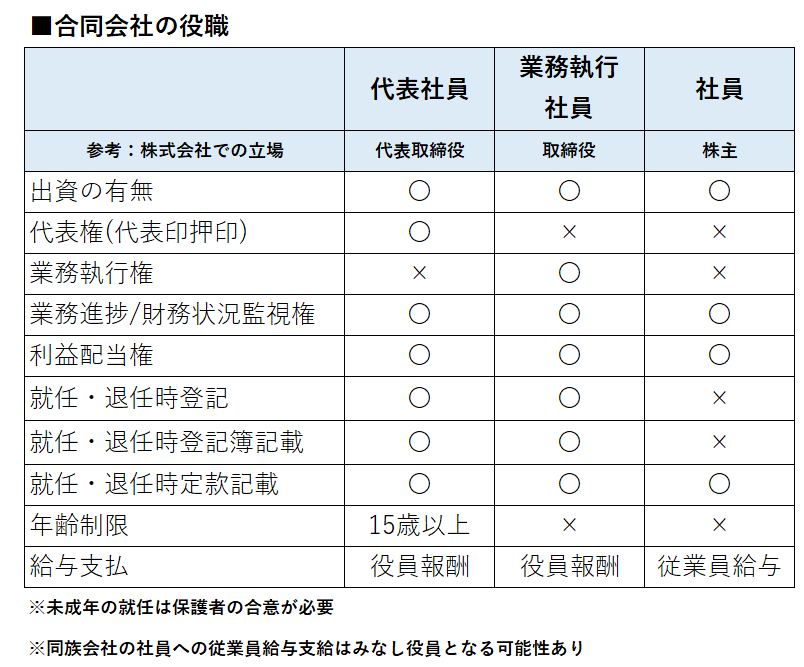 ■合同会社の役職

|  | 代表社員 | 業務執行社員 | 社員 |
|---|---|---|---|
| 参考：株式会社での立場 | 代表取締役 | 取締役 | 株主 |
| 出資の有無 | ○ | ○ | ○ |
| 代表権(代表印押印) | ○ | × | × |
| 業務執行権 | × | ○ | × |
| 業務進捗/財務状況監視権 | ○ | ○ | ○ |
| 利益配当権 | ○ | ○ | ○ |
| 就任・退任時登記 | ○ | ○ | × |
| 就任・退任時登記簿記載 | ○ | ○ | × |
| 就任・退任時定款記載 | ○ | ○ | ○ |
| 年齢制限 | 15歳以上 | × | × |
| 給与支払 | 役員報酬 | 役員報酬 | 従業員給与 |

※未成年の就任は保護者の合意が必要

※同族会社の社員への従業員給与支給はみなし役員となる可能性あり